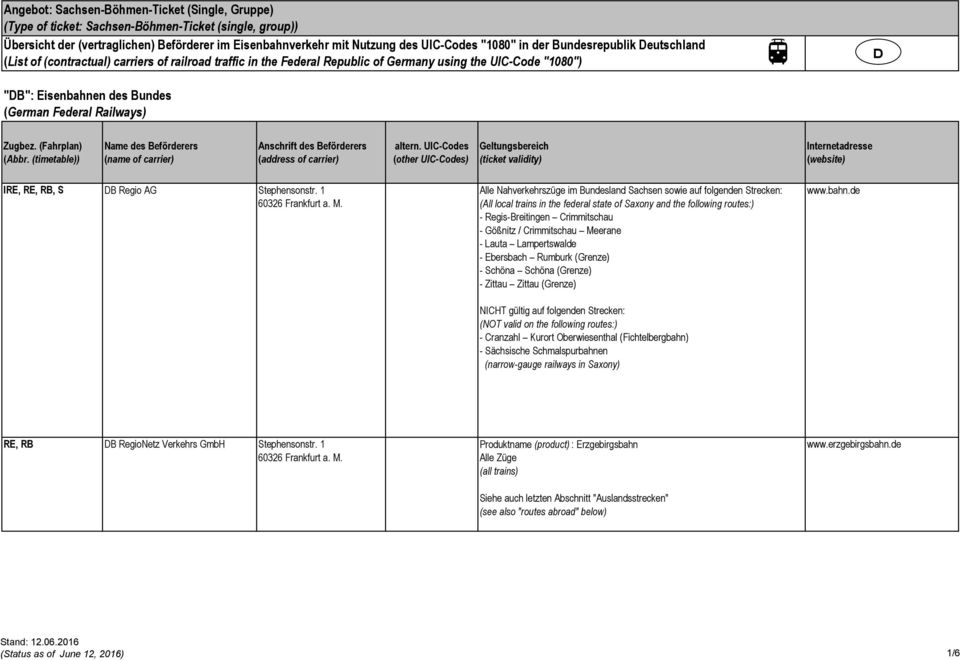 Angebot: Sachsen-Böhmen-Ticket (Single, Gruppe)
(Type of ticket: Sachsen-Böhmen-Ticket (single, group))

Übersicht der (vertraglichen) Beförderer im Eisenbahnverkehr mit Nutzung des UIC-Codes "1080" in der Bundesrepublik Deutschland
(List of (contractual) carriers of railroad traffic in the Federal Republic of Germany using the UIC-Code "1080")

D

"DB": Eisenbahnen des Bundes
(German Federal Railways)

| Zugbez. (Fahrplan) (Abbr. (timetable)) | Name des Beförderers (name of carrier) | Anschrift des Beförderers (address of carrier) | altern. UIC-Codes (other UIC-Codes) | Geltungsbereich (ticket validity) | Internetadresse (website) |
|---|---|---|---|---|---|
| IRE, RE, RB, S | DB Regio AG | Stephensonstr. 1 60326 Frankfurt a. M. | | Alle Nahverkehrszüge im Bundesland Sachsen sowie auf folgenden Strecken: (All local trains in the federal state of Saxony and the following routes:) - Regis-Breitingen – Crimmitschau - Gößnitz / Crimmitschau – Meerane - Lauta – Lampertswalde - Ebersbach – Rumburk (Grenze) - Schöna – Schöna (Grenze) - Zittau – Zittau (Grenze) NICHT gültig auf folgenden Strecken: (NOT valid on the following routes:) - Cranzahl – Kurort Oberwiesenthal (Fichtelbergbahn) - Sächsische Schmalspurbahnen (narrow-gauge railways in Saxony) | www.bahn.de |
| RE, RB | DB RegioNetz Verkehrs GmbH | Stephensonstr. 1 60326 Frankfurt a. M. | | Produktname (product) : Erzgebirgsbahn Alle Züge (all trains) Siehe auch letzten Abschnitt "Auslandsstrecken" (see also "routes abroad" below) | www.erzgebirgsbahn.de |

Stand: 12.06.2016
(Status as of June 12, 2016)

1/6